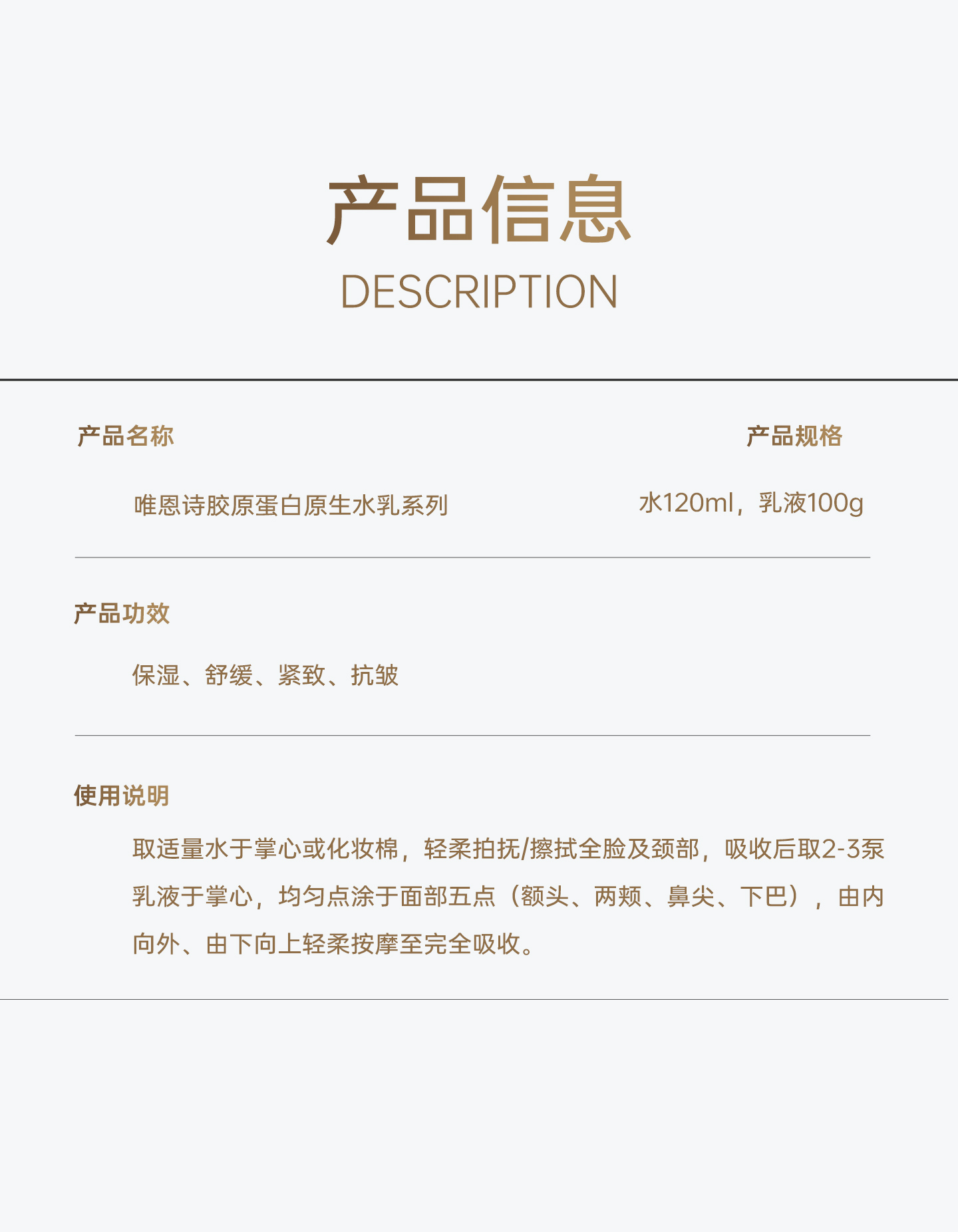 产品信息
DESCRIPTION

产品名称

唯恩诗胶原蛋白原生水乳系列

产品规格

水120ml，乳液100g

产品功效

保湿、舒缓、紧致、抗皱

使用说明

取适量水于掌心或化妆棉，轻柔拍抚/擦拭全脸及颈部，吸收后取2-3泵乳液于掌心，均匀点涂于面部五点（额头、两颊、鼻尖、下巴），由内向外、由下向上轻柔按摩至完全吸收。